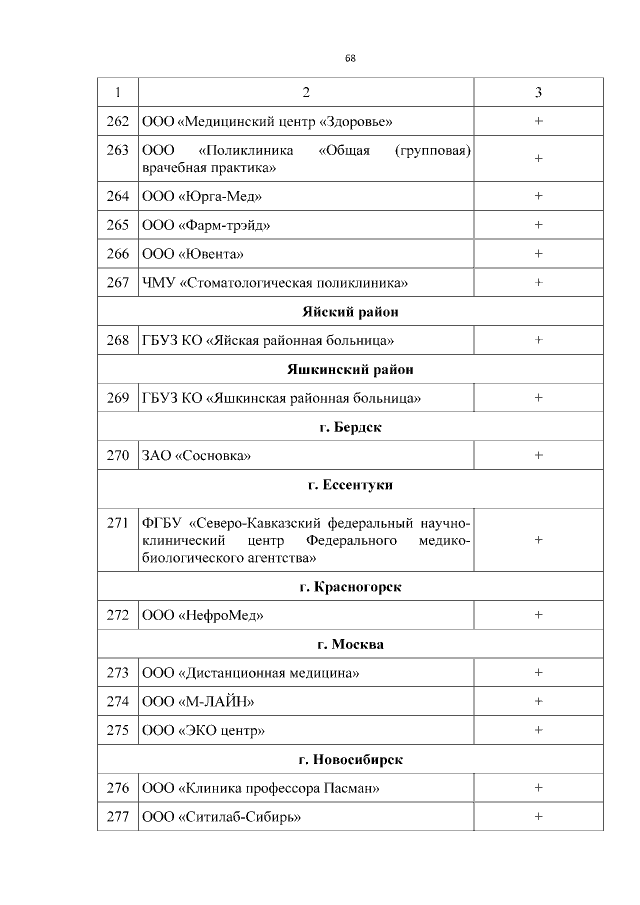 68

| 1 | 2 | 3 |
|---|---|---|
| 262 | ООО «Медицинский центр «Здоровье» | + |
| 263 | ООО «Поликлиника «Общая (групповая) врачебная практика» | + |
| 264 | ООО «Юрга-Мед» | + |
| 265 | ООО «Фарм-трэйд» | + |
| 266 | ООО «Ювента» | + |
| 267 | ЧМУ «Стоматологическая поликлиника» | + |
| | **Яйский район** | |
| 268 | ГБУЗ КО «Яйская районная больница» | + |
| | **Яшкинский район** | |
| 269 | ГБУЗ КО «Яшкинская районная больница» | + |
| | **г. Бердск** | |
| 270 | ЗАО «Сосновка» | + |
| | **г. Ессентуки** | |
| 271 | ФГБУ «Северо-Кавказский федеральный научно-клинический центр Федерального медико-биологического агентства» | + |
| | **г. Красногорск** | |
| 272 | ООО «НефроМед» | + |
| | **г. Москва** | |
| 273 | ООО «Дистанционная медицина» | + |
| 274 | ООО «М-ЛАЙН» | + |
| 275 | ООО «ЭКО центр» | + |
| | **г. Новосибирск** | |
| 276 | ООО «Клиника профессора Пасман» | + |
| 277 | ООО «Ситилаб-Сибирь» | + |